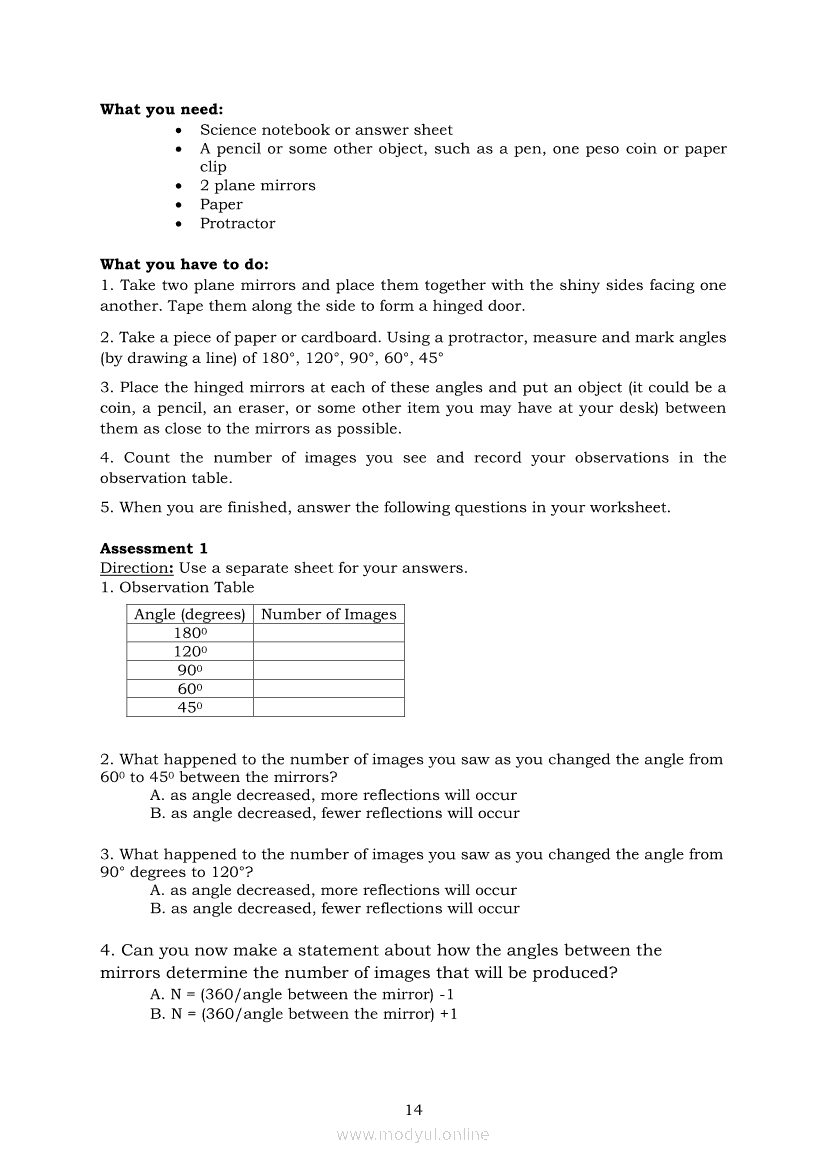 **What you need:**
- Science notebook or answer sheet
- A pencil or some other object, such as a pen, one peso coin or paper clip
- 2 plane mirrors
- Paper
- Protractor

**What you have to do:**
1. Take two plane mirrors and place them together with the shiny sides facing one another. Tape them along the side to form a hinged door.

2. Take a piece of paper or cardboard. Using a protractor, measure and mark angles (by drawing a line) of 180°, 120°, 90°, 60°, 45°

3. Place the hinged mirrors at each of these angles and put an object (it could be a coin, a pencil, an eraser, or some other item you may have at your desk) between them as close to the mirrors as possible.

4. Count the number of images you see and record your observations in the observation table.

5. When you are finished, answer the following questions in your worksheet.

**Assessment 1**
Direction**:** Use a separate sheet for your answers.
1. Observation Table

| Angle (degrees) | Number of Images |
|---|---|
| $180^0$ | |
| $120^0$ | |
| $90^0$ | |
| $60^0$ | |
| $45^0$ | |

2. What happened to the number of images you saw as you changed the angle from $60^0$ to $45^0$ between the mirrors?
A. as angle decreased, more reflections will occur
B. as angle decreased, fewer reflections will occur

3. What happened to the number of images you saw as you changed the angle from 90° degrees to 120°?
A. as angle decreased, more reflections will occur
B. as angle decreased, fewer reflections will occur

4. Can you now make a statement about how the angles between the mirrors determine the number of images that will be produced?
A. N = (360/angle between the mirror) -1
B. N = (360/angle between the mirror) +1

14

www.modyul.online